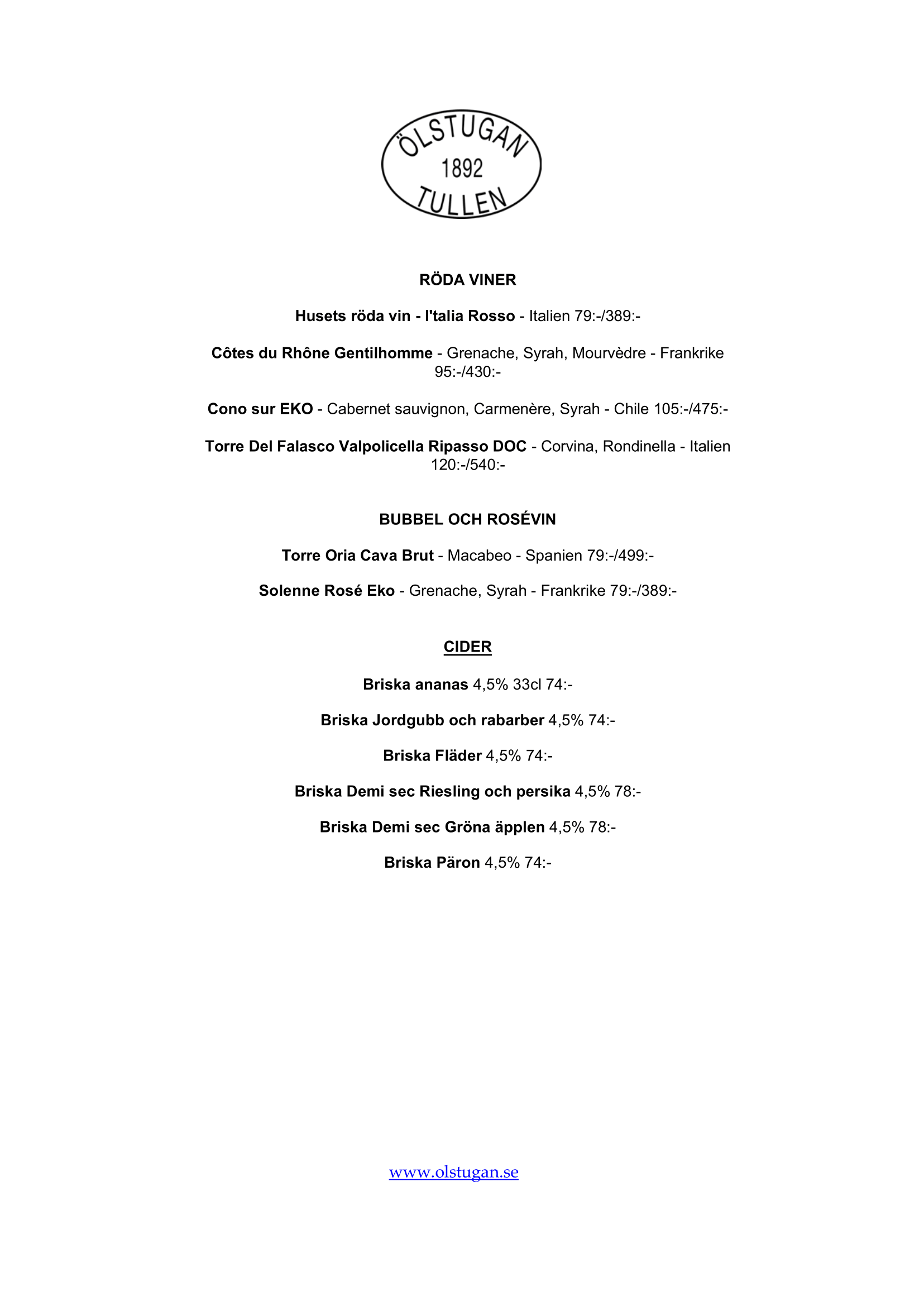 ÖLSTUGAN
1892
TULLEN

RÖDA VINER

Husets röda vin - I'talia Rosso - Italien 79:-/389:-

Côtes du Rhône Gentilhomme - Grenache, Syrah, Mourvèdre - Frankrike 95:-/430:-

Cono sur EKO - Cabernet sauvignon, Carmenère, Syrah - Chile 105:-/475:-

Torre Del Falasco Valpolicella Ripasso DOC - Corvina, Rondinella - Italien 120:-/540:-

BUBBEL OCH ROSÉVIN

Torre Oria Cava Brut - Macabeo - Spanien 79:-/499:-

Solenne Rosé Eko - Grenache, Syrah - Frankrike 79:-/389:-

CIDER

Briska ananas 4,5% 33cl 74:-

Briska Jordgubb och rabarber 4,5% 74:-

Briska Fläder 4,5% 74:-

Briska Demi sec Riesling och persika 4,5% 78:-

Briska Demi sec Gröna äpplen 4,5% 78:-

Briska Päron 4,5% 74:-

www.olstugan.se